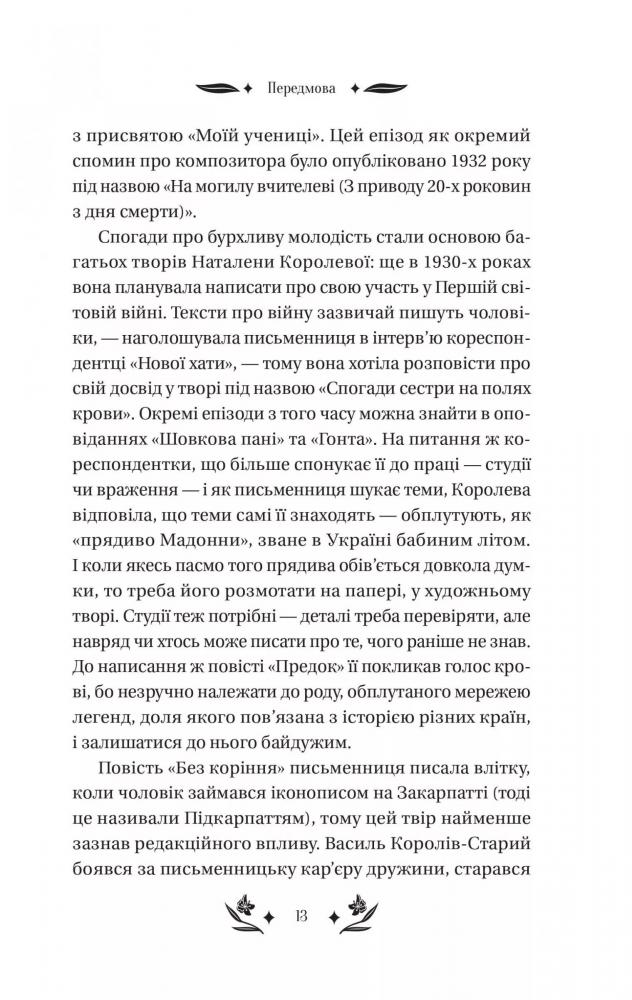 Передмова

з присвятою «Моїй учениці». Цей епізод як окремий спомин про композитора було опубліковано 1932 року під назвою «На могилу вчителеві (З приводу 20-х роковин з дня смерти)».

Спогади про бурхливу молодість стали основою багатьох творів Наталени Королевої: ще в 1930-х роках вона планувала написати про свою участь у Першій світовій війні. Тексти про війну зазвичай пишуть чоловіки, — наголошувала письменниця в інтерв'ю кореспондентці «Нової хати», — тому вона хотіла розповісти про свій досвід у творі під назвою «Спогади сестри на полях крови». Окремі епізоди з того часу можна знайти в оповіданнях «Шовкова пані» та «Гонта». На питання ж кореспондентки, що більше спонукає її до праці — студії чи враження — і як письменниця шукає теми, Королева відповіла, що теми самі її знаходять — обплутують, як «прядиво Мадонни», зване в Україні бабиним літом. І коли якесь пасмо того прядива обів'ється довкола думки, то треба його розмотати на папері, у художньому творі. Студії теж потрібні — деталі треба перевіряти, але навряд чи хтось може писати про те, чого раніше не знав. До написання ж повісті «Предок» її покликав голос крові, бо незручно належати до роду, обплутаного мережею легенд, доля якого пов'язана з історією різних країн, і залишатися до нього байдужим.

Повість «Без коріння» письменниця писала влітку, коли чоловік займався іконописом на Закарпатті (тоді це називали Підкарпаттям), тому цей твір найменше зазнав редакційного впливу. Василь Королів-Старий боявся за письменницьку кар'єру дружини, старався

13